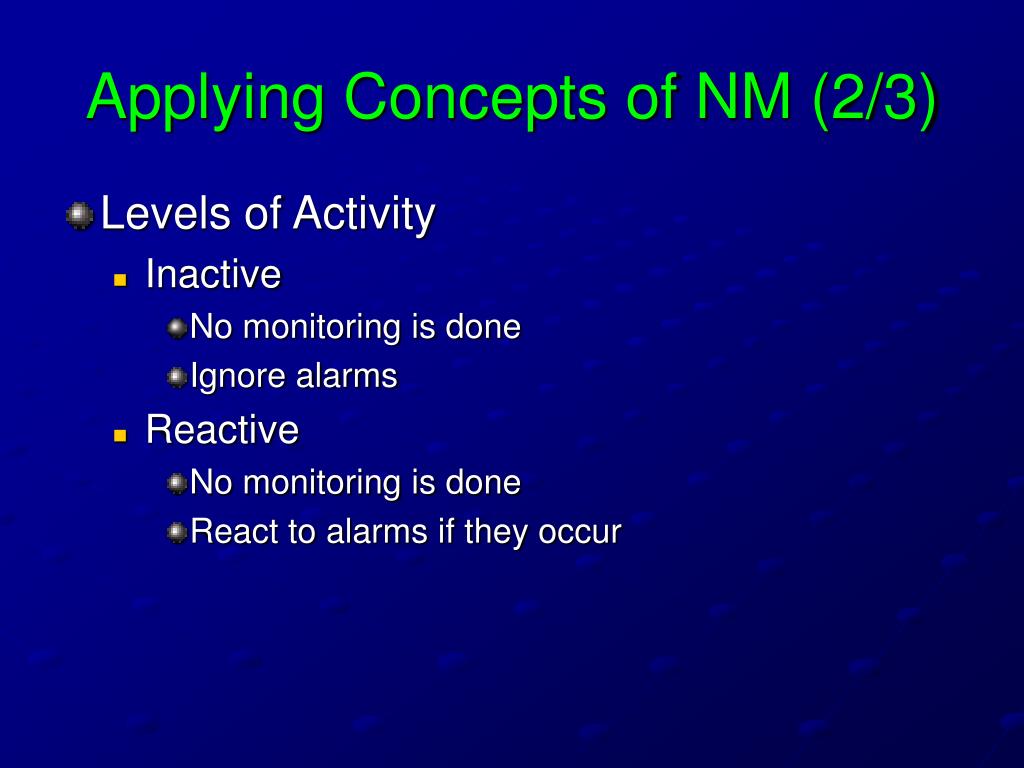 Applying Concepts of NM (2/3)

Levels of Activity

Inactive

No monitoring is done

Ignore alarms

Reactive

No monitoring is done

React to alarms if they occur